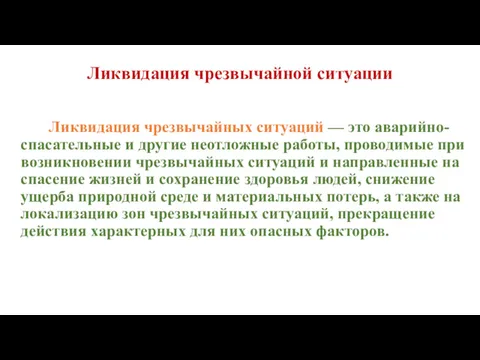 Ликвидация чрезвычайной ситуации

Ликвидация чрезвычайных ситуаций — это аварийно-спасательные и другие неотложные работы, проводимые при возникновении чрезвычайных ситуаций и направленные на спасение жизней и сохранение здоровья людей, снижение ущерба природной среде и материальных потерь, а также на локализацию зон чрезвычайных ситуаций, прекращение действия характерных для них опасных факторов.